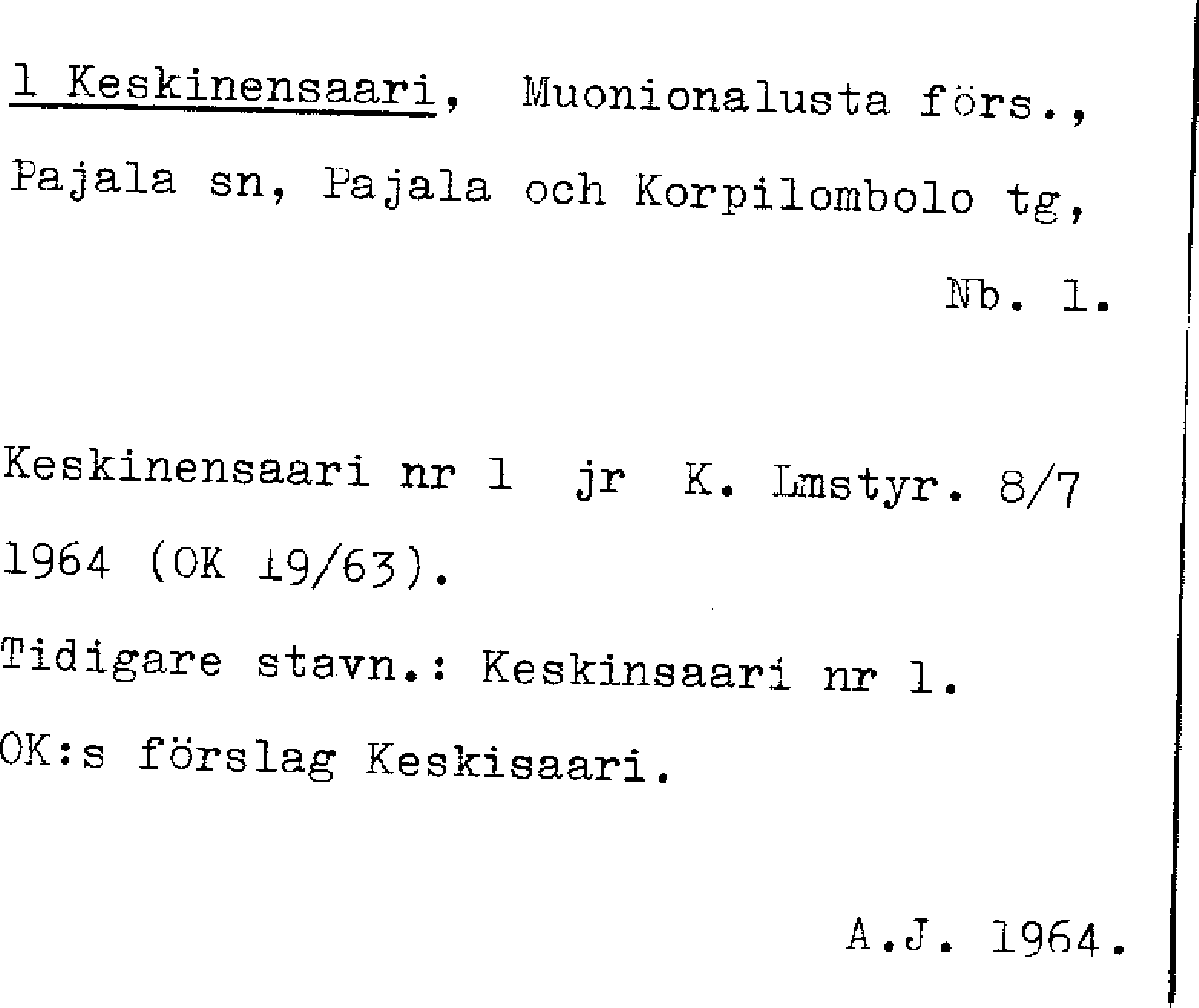 1 Keskinensaari, Muonionalusta förs., Pajala sn, Pajala och Korpilombolo tg, Nb. 1.

Keskinensaari nr 1 jr K. Lmstyr. 8/7 1964 (OK 19/63).

Tidigare stavn.: Keskinsaari nr 1.

OK:s förslag Keskisaari.

A.J. 1964.